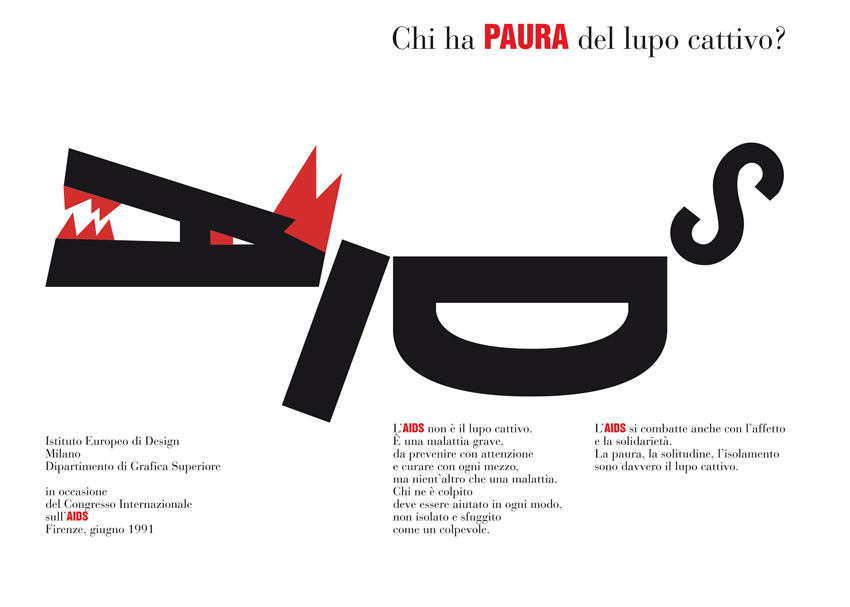 Chi ha PAURA del lupo cattivo?

AIDS

Istituto Europeo di Design
Milano
Dipartimento di Grafica Superiore

in occasione
del Congresso Internazionale
sull'AIDS
Firenze, giugno 1991

L'AIDS non è il lupo cattivo.
È una malattia grave,
da prevenire con attenzione
e curare con ogni mezzo,
ma nient'altro che una malattia.
Chi ne è colpito
deve essere aiutato in ogni modo,
non isolato e sfuggito
come un colpevole.

L'AIDS si combatte anche con l'affetto
e la solidarietà.
La paura, la solitudine, l'isolamento
sono davvero il lupo cattivo.